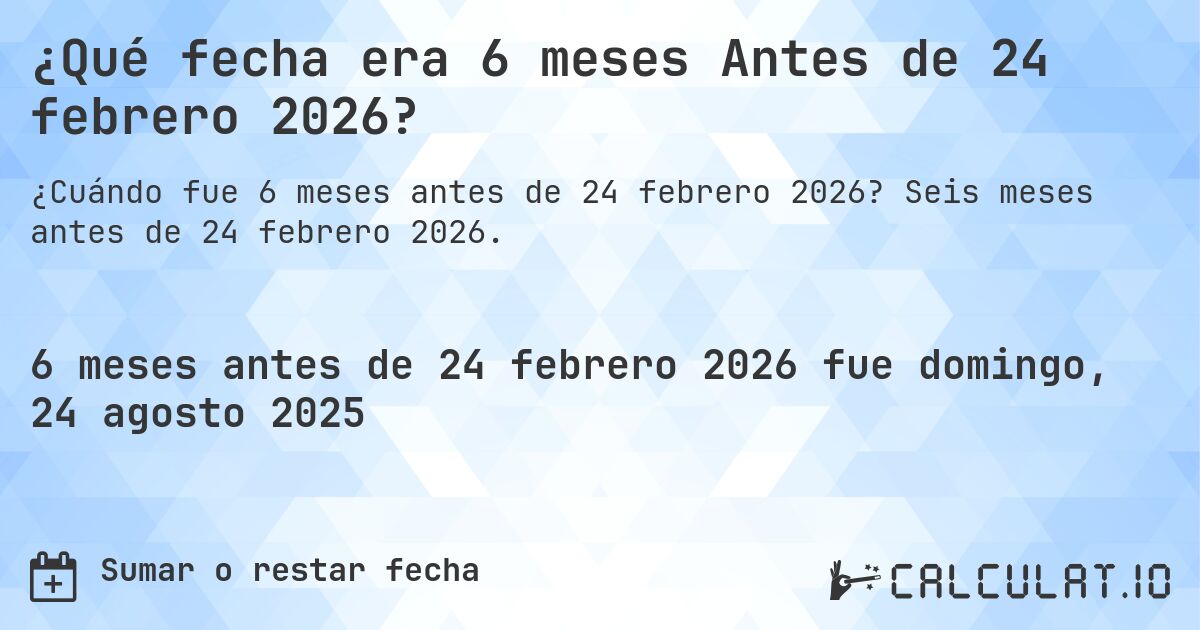 ¿Qué fecha era 6 meses Antes de 24 febrero 2026?

¿Cuándo fue 6 meses antes de 24 febrero 2026? Seis meses antes de 24 febrero 2026.

6 meses antes de 24 febrero 2026 fue domingo, 24 agosto 2025

Sumar o restar fecha

CALCULAT.IO